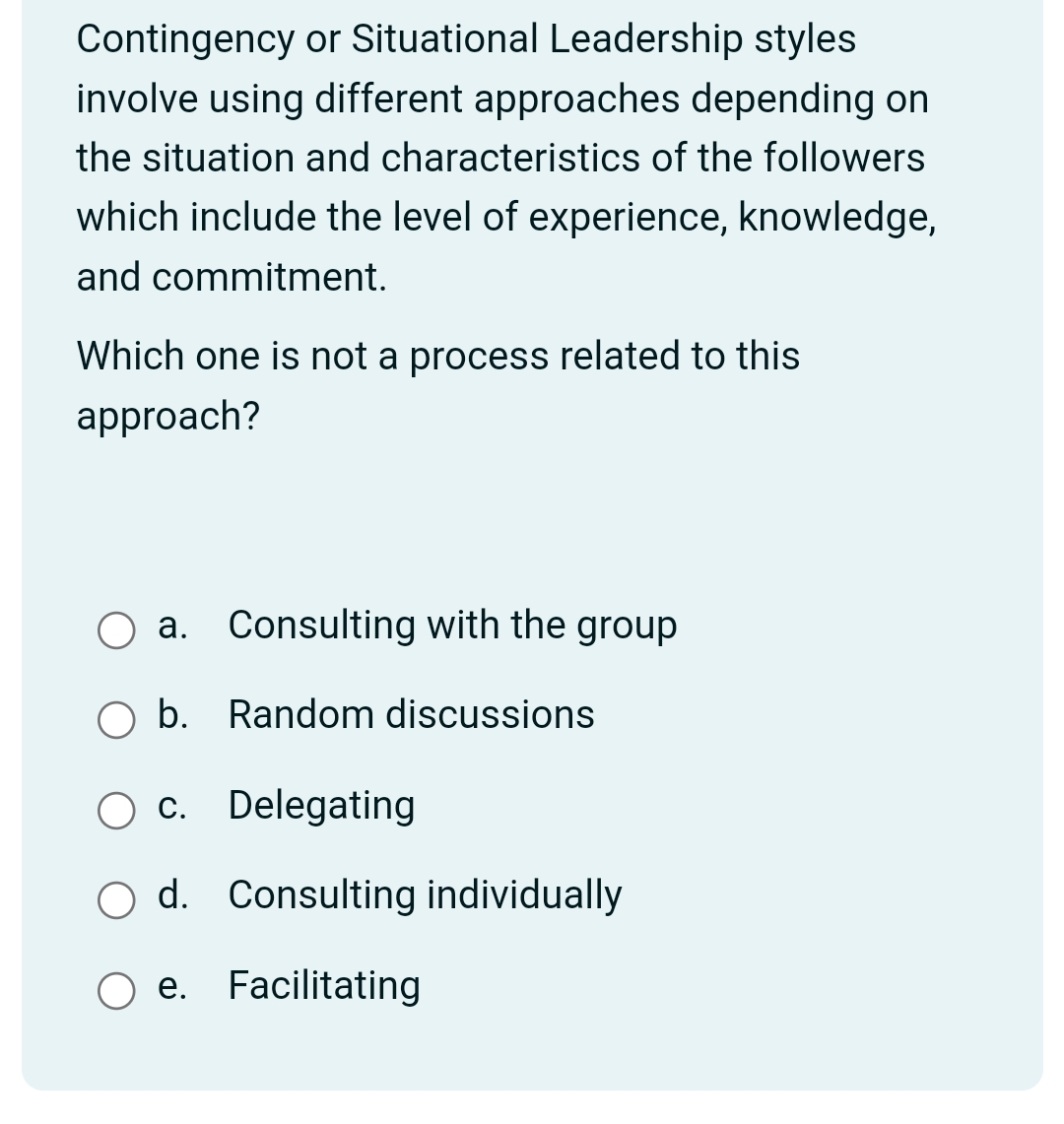 Contingency or Situational Leadership styles involve using different approaches depending on the situation and characteristics of the followers which include the level of experience, knowledge, and commitment.

Which one is not a process related to this approach?

a. Consulting with the group

b. Random discussions

c. Delegating

d. Consulting individually

e. Facilitating